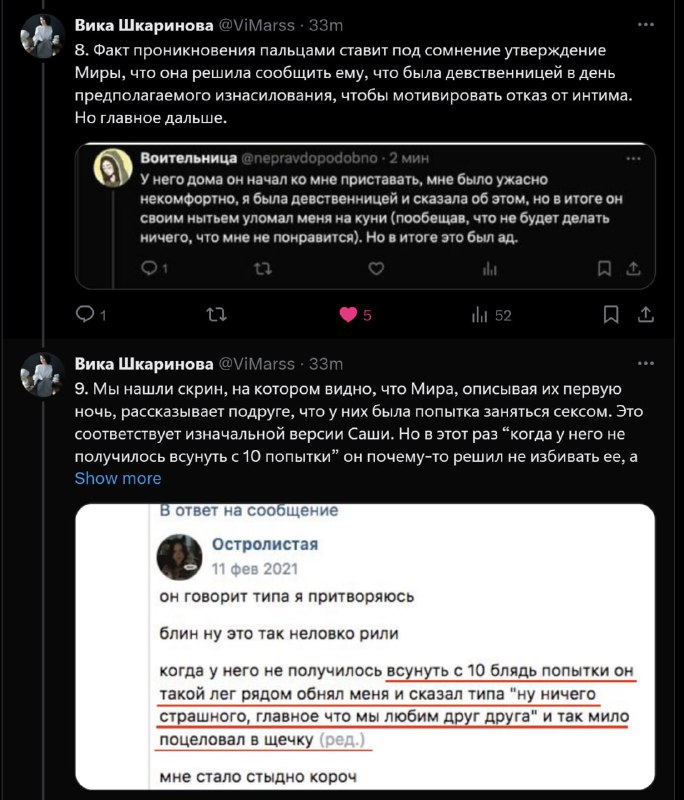 Вика Шкаринова @ViMarss · 33m

8. Факт проникновения пальцами ставит под сомнение утверждение Миры, что она решила сообщить ему, что была девственницей в день предполагаемого изнасилования, чтобы мотивировать отказ от интима. Но главное дальше.

Воительница @nepravdopodobno · 2 мин

У него дома он начал ко мне приставать, мне было ужасно некомфортно, я была девственницей и сказала об этом, но в итоге он своим нытьем уломал меня на куни (пообещав, что не будет делать ничего, что мне не понравится). Но в итоге это был ад.

1

1 5 52

Вика Шкаринова @ViMarss · 33m

9. Мы нашли скрин, на котором видно, что Мира, описывая их первую ночь, рассказывает подруге, что у них была попытка заняться сексом. Это соответствует изначальной версии Саши. Но в этот раз “когда у него не получилось всунуть с 10 попытки” он почему-то решил не избивать ее, а

Show more

В ответ на сообщение

Остролистая
11 фев 2021

он говорит типа я притворяюсь

блин ну это так неловко рили

когда у него не получилось всунуть с 10 блядь попытки он такой лег рядом обнял меня и сказал типа "ну ничего страшного, главное что мы любим друг друга" и так мило поцеловал в щечку (ред.)

мне стало стыдно короч